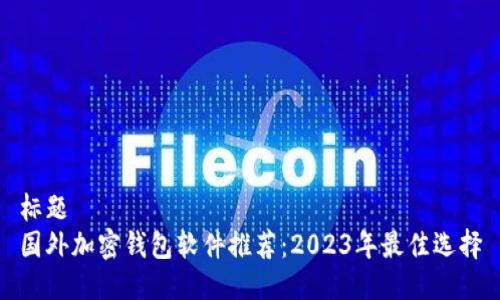 Filecoin

标题
国外加密钱包软件推荐:2023年最佳选择